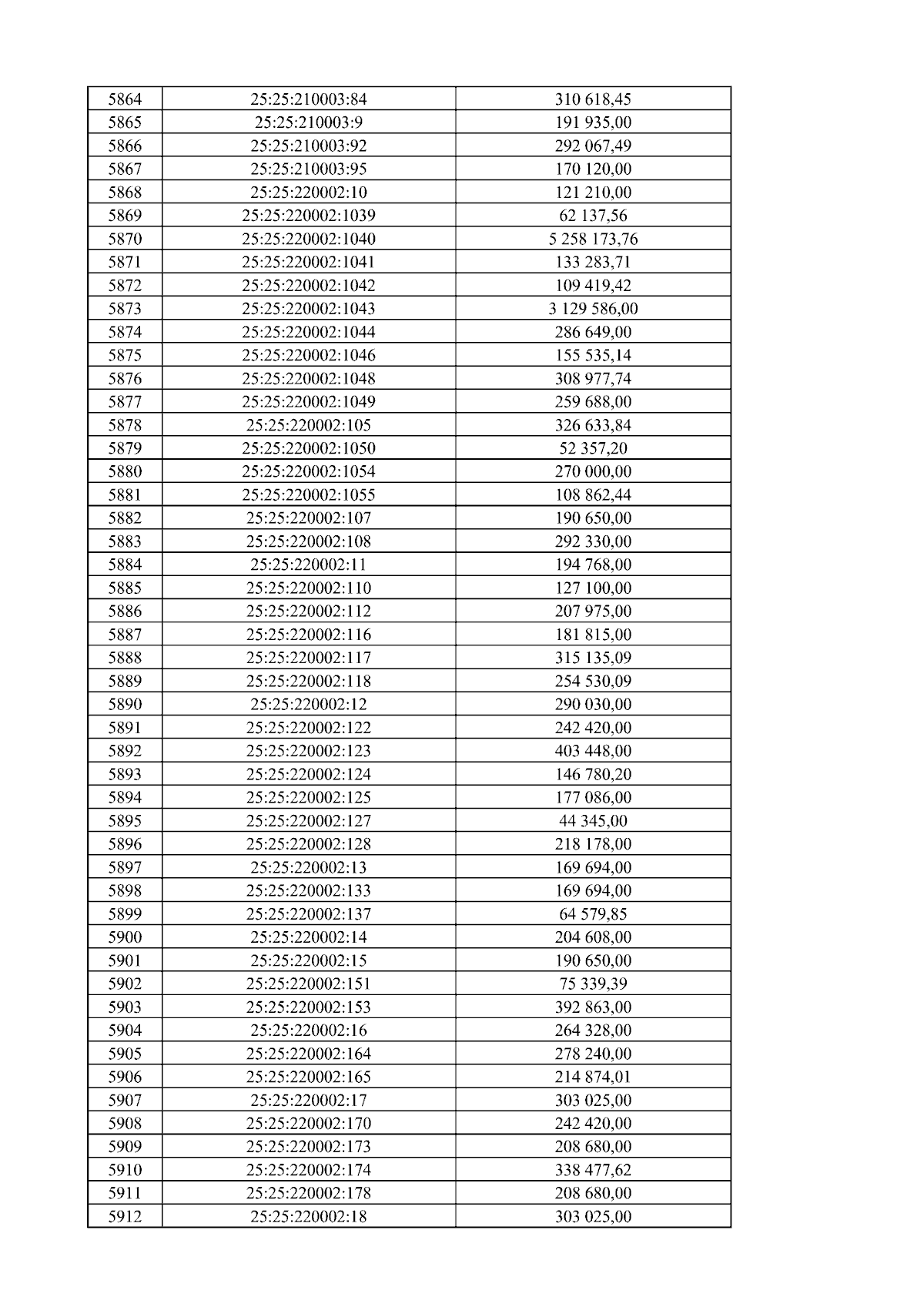 | 5864 | 25:25:210003:84 | 310 618,45 |
|---|---|---|
| 5865 | 25:25:210003:9 | 191 935,00 |
| 5866 | 25:25:210003:92 | 292 067,49 |
| 5867 | 25:25:210003:95 | 170 120,00 |
| 5868 | 25:25:220002:10 | 121 210,00 |
| 5869 | 25:25:220002:1039 | 62 137,56 |
| 5870 | 25:25:220002:1040 | 5 258 173,76 |
| 5871 | 25:25:220002:1041 | 133 283,71 |
| 5872 | 25:25:220002:1042 | 109 419,42 |
| 5873 | 25:25:220002:1043 | 3 129 586,00 |
| 5874 | 25:25:220002:1044 | 286 649,00 |
| 5875 | 25:25:220002:1046 | 155 535,14 |
| 5876 | 25:25:220002:1048 | 308 977,74 |
| 5877 | 25:25:220002:1049 | 259 688,00 |
| 5878 | 25:25:220002:105 | 326 633,84 |
| 5879 | 25:25:220002:1050 | 52 357,20 |
| 5880 | 25:25:220002:1054 | 270 000,00 |
| 5881 | 25:25:220002:1055 | 108 862,44 |
| 5882 | 25:25:220002:107 | 190 650,00 |
| 5883 | 25:25:220002:108 | 292 330,00 |
| 5884 | 25:25:220002:11 | 194 768,00 |
| 5885 | 25:25:220002:110 | 127 100,00 |
| 5886 | 25:25:220002:112 | 207 975,00 |
| 5887 | 25:25:220002:116 | 181 815,00 |
| 5888 | 25:25:220002:117 | 315 135,09 |
| 5889 | 25:25:220002:118 | 254 530,09 |
| 5890 | 25:25:220002:12 | 290 030,00 |
| 5891 | 25:25:220002:122 | 242 420,00 |
| 5892 | 25:25:220002:123 | 403 448,00 |
| 5893 | 25:25:220002:124 | 146 780,20 |
| 5894 | 25:25:220002:125 | 177 086,00 |
| 5895 | 25:25:220002:127 | 44 345,00 |
| 5896 | 25:25:220002:128 | 218 178,00 |
| 5897 | 25:25:220002:13 | 169 694,00 |
| 5898 | 25:25:220002:133 | 169 694,00 |
| 5899 | 25:25:220002:137 | 64 579,85 |
| 5900 | 25:25:220002:14 | 204 608,00 |
| 5901 | 25:25:220002:15 | 190 650,00 |
| 5902 | 25:25:220002:151 | 75 339,39 |
| 5903 | 25:25:220002:153 | 392 863,00 |
| 5904 | 25:25:220002:16 | 264 328,00 |
| 5905 | 25:25:220002:164 | 278 240,00 |
| 5906 | 25:25:220002:165 | 214 874,01 |
| 5907 | 25:25:220002:17 | 303 025,00 |
| 5908 | 25:25:220002:170 | 242 420,00 |
| 5909 | 25:25:220002:173 | 208 680,00 |
| 5910 | 25:25:220002:174 | 338 477,62 |
| 5911 | 25:25:220002:178 | 208 680,00 |
| 5912 | 25:25:220002:18 | 303 025,00 |